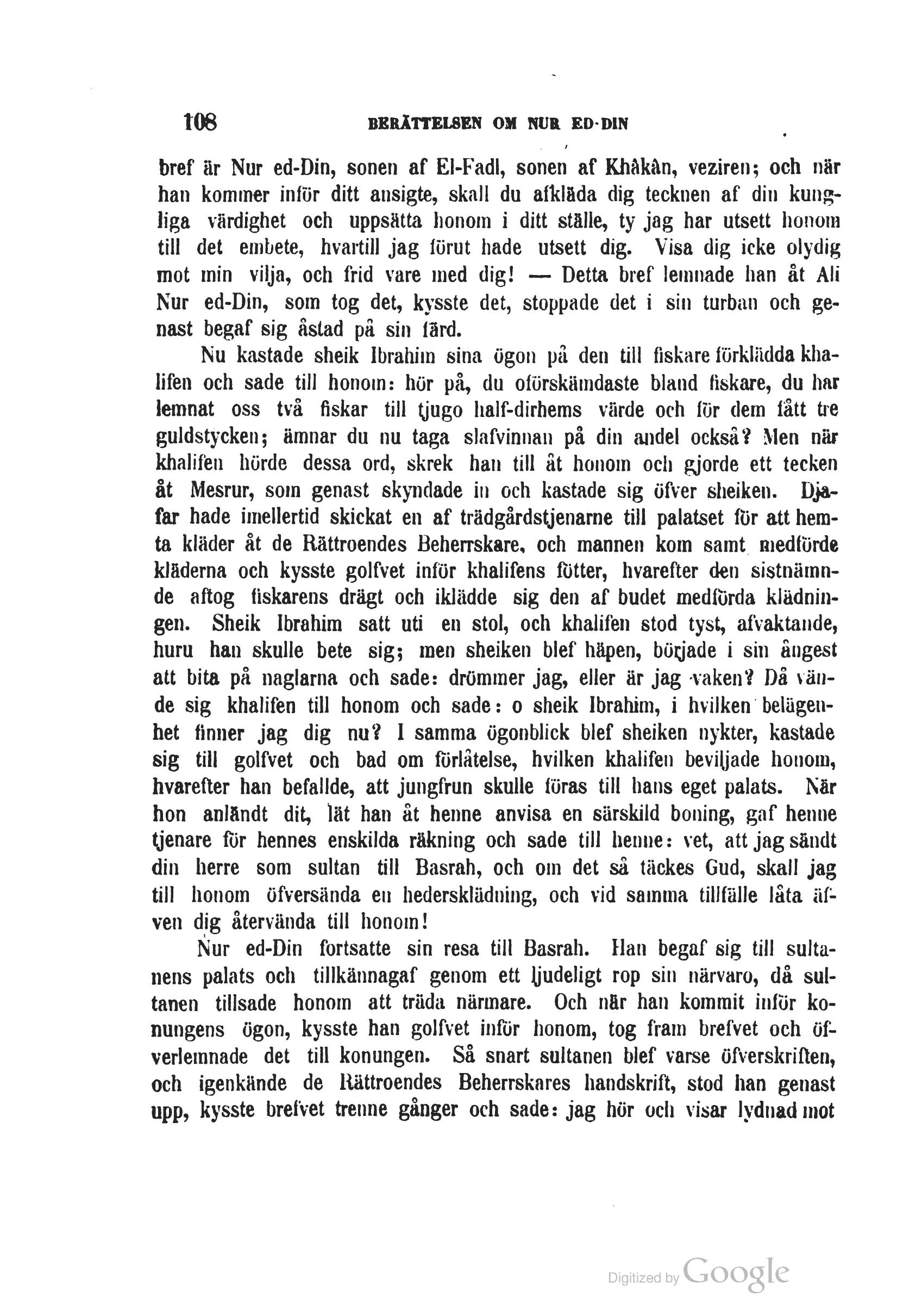 108 BERÄTTELSEN OM NUR ED-DIN

bref är Nur ed-Din, sonen af El-Fadl, sonen af Khâkân, veziren; och när han kommer inför ditt ansigte, skall du afkläda dig tecknen af din kungliga värdighet och uppsätta honom i ditt ställe, ty jag har utsett honom till det embete, hvartill jag förut hade utsett dig. Visa dig icke olydig mot min vilja, och frid vare med dig! — Detta bref lemnade han åt Ali Nur ed-Din, som tog det, kysste det, stoppade det i sin turban och genast begaf sig åstad på sin färd.

Nu kastade sheik Ibrahim sina ögon på den till fiskare förklädda khalifen och sade till honom: hör på, du oförskämdaste bland fiskare, du har lemnat oss två fiskar till tjugo half-dirhems värde och för dem fått tre guldstycken; ämnar du nu taga slafvinnan på din andel också? Men när khalifen hörde dessa ord, skrek han till åt honom och gjorde ett tecken åt Mesrur, som genast skyndade in och kastade sig öfver sheiken. Djafar hade imellertid skickat en af trädgårdstjenarne till palatset för att hemta kläder åt de Rättroendes Beherrskare, och mannen kom samt medförde kläderna och kysste golfvet inför khalifens fötter, hvarefter den sistnämnde aftog fiskarens drägt och iklädde sig den af budet medförda klädningen. Sheik Ibrahim satt uti en stol, och khalifen stod tyst, afvaktande, huru han skulle bete sig; men sheiken blef häpen, började i sin ångest att bita på naglarna och sade: drömmer jag, eller är jag vaken? Då vände sig khalifen till honom och sade: o sheik Ibrahim, i hvilken belägenhet finner jag dig nu? I samma ögonblick blef sheiken nykter, kastade sig till golfvet och bad om förlåtelse, hvilken khalifen beviljade honom, hvarefter han befallde, att jungfrun skulle föras till hans eget palats. När hon anländt dit, lät han åt henne anvisa en särskild boning, gaf henne tjenare för hennes enskilda räkning och sade till henne: vet, att jag sändt din herre som sultan till Basrah, och om det så täckes Gud, skall jag till honom öfversända en hedersklädning, och vid samma tillfälle låta äfven dig återvända till honom!

Nur ed-Din fortsatte sin resa till Basrah. Han begaf sig till sultanens palats och tillkännagaf genom ett ljudeligt rop sin närvaro, då sultanen tillsade honom att träda närmare. Och när han kommit inför konungens ögon, kysste han golfvet inför honom, tog fram brefvet och öfverlemnade det till konungen. Så snart sultanen blef varse öfverskriften, och igenkände de Rättroendes Beherrskares handskrift, stod han genast upp, kysste brefvet trenne gånger och sade: jag hör och visar lydnad mot

Digitized by Google